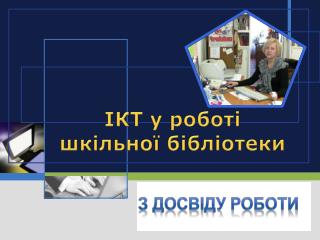 ІКТ у роботі шкільної бібліотеки

З ДОСВІДУ РОБОТИ